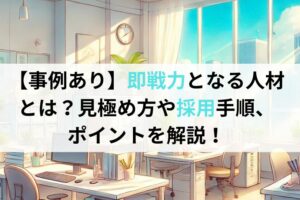 【事例あり】即戦力となる人材とは？見極め方や採用手順、ポイントを解説！